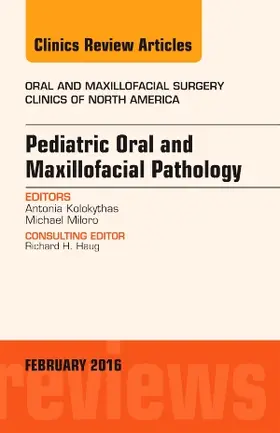 Clinics Review Articles

ORAL AND MAXILLOFACIAL SURGERY
CLINICS OF NORTH AMERICA

Pediatric Oral and Maxillofacial Pathology

EDITORS
Antonia Kolokythas
Michael Miloro

CONSULTING EDITOR
Richard H. Haug

FEBRUARY 2016

reviews